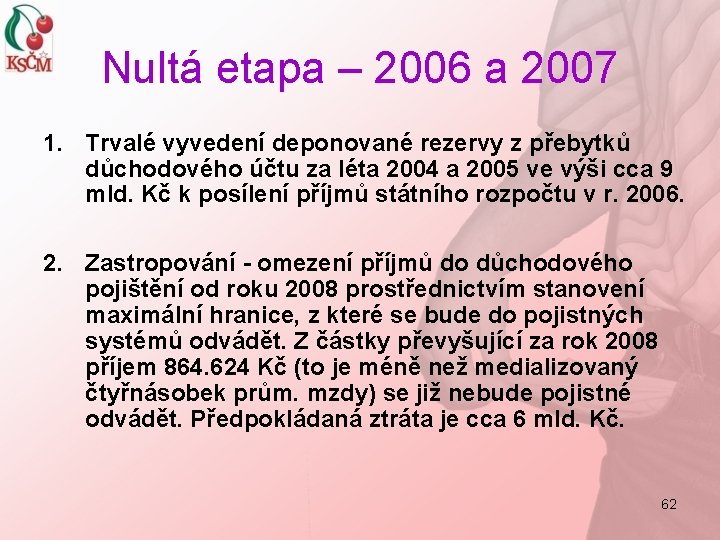 KSČM

Nultá etapa – 2006 a 2007

1. Trvalé vyvedení deponované rezervy z přebytků důchodového účtu za léta 2004 a 2005 ve výši cca 9 mld. Kč k posílení příjmů státního rozpočtu v r. 2006.

2. Zastropování - omezení příjmů do důchodového pojištění od roku 2008 prostřednictvím stanovení maximální hranice, z které se bude do pojistných systémů odvádět. Z částky převyšující za rok 2008 příjem 864.624 Kč (to je méně než medializovaný čtyřnásobek prům. mzdy) se již nebude pojistné odvádět. Předpokládaná ztráta je cca 6 mld. Kč.

62